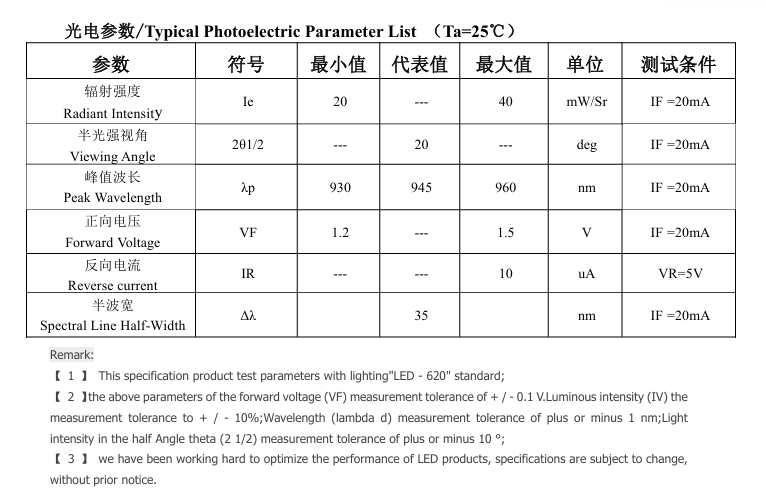 光电参数/Typical Photoelectric Parameter List （Ta=25℃）

| 参数 | 符号 | 最小值 | 代表值 | 最大值 | 单位 | 测试条件 |
|---|---|---|---|---|---|---|
| 辐射强度 Radiant Intensity | Ie | 20 | --- | 40 | mW/Sr | IF =20mA |
| 半光强视角 Viewing Angle | 2θ1/2 | --- | 20 | --- | deg | IF =20mA |
| 峰值波长 Peak Wavelength | λp | 930 | 945 | 960 | nm | IF =20mA |
| 正向电压 Forward Voltage | VF | 1.2 | --- | 1.5 | V | IF =20mA |
| 反向电流 Reverse current | IR | --- | --- | 10 | uA | VR=5V |
| 半波宽 Spectral Line Half-Width | Δλ | | 35 | | nm | IF =20mA |

Remark:

【 1 】 This specification product test parameters with lighting"LED - 620" standard;

【 2 】the above parameters of the forward voltage (VF) measurement tolerance of + / - 0.1 V.Luminous intensity (IV) the measurement tolerance to + / - 10%;Wavelength (lambda d) measurement tolerance of plus or minus 1 nm;Light intensity in the half Angle theta (2 1/2) measurement tolerance of plus or minus 10 °;

【 3 】 we have been working hard to optimize the performance of LED products, specifications are subject to change, without prior notice.